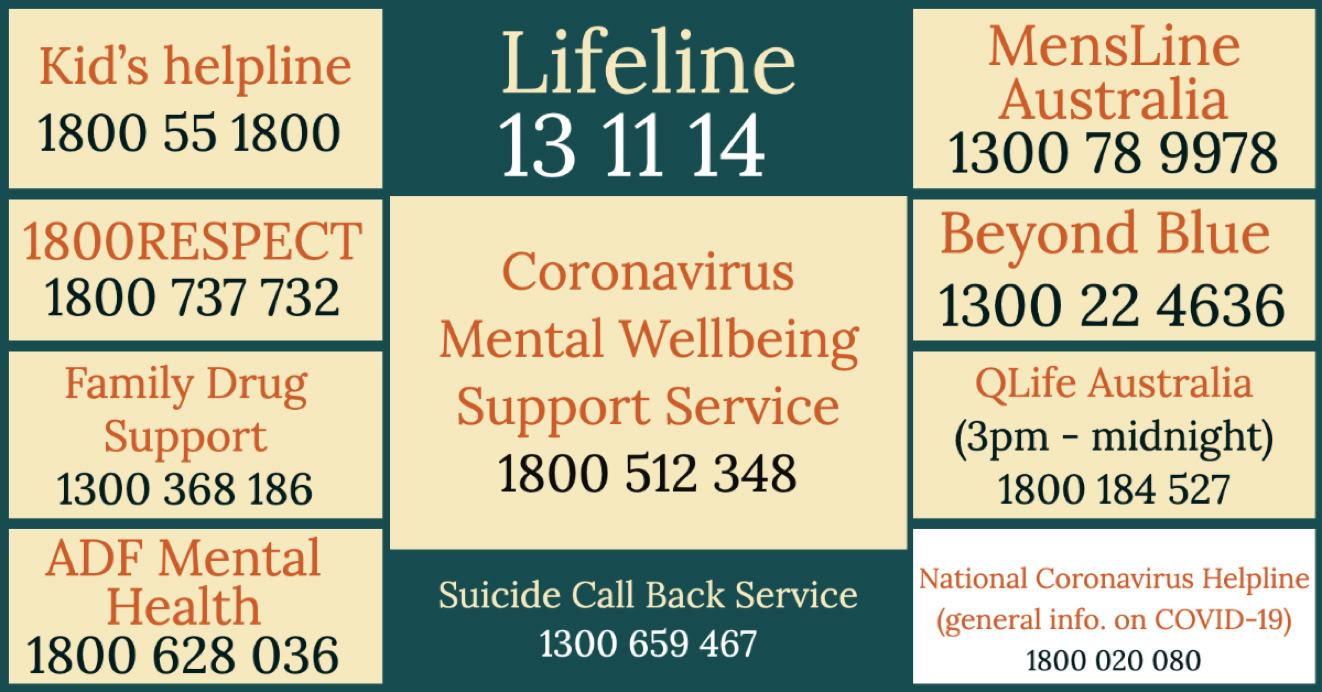 Kid's helpline
1800 55 1800

1800RESPECT
1800 737 732

Family Drug Support
1300 368 186

ADF Mental Health
1800 628 036

Lifeline
13 11 14

Coronavirus Mental Wellbeing Support Service
1800 512 348

Suicide Call Back Service
1300 659 467

MensLine Australia
1300 78 9978

Beyond Blue
1300 22 4636

QLife Australia
(3pm - midnight)
1800 184 527

National Coronavirus Helpline
(general info. on COVID-19)
1800 020 080